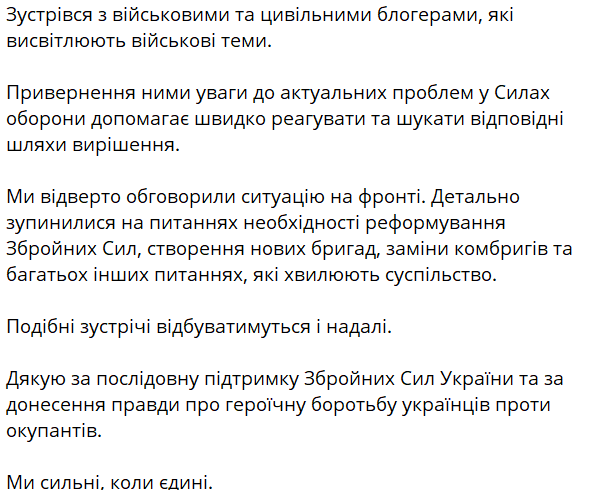 Зустрівся з військовими та цивільними блогерами, які висвітлюють військові теми.

Привернення ними уваги до актуальних проблем у Силах оборони допомагає швидко реагувати та шукати відповідні шляхи вирішення.

Ми відверто обговорили ситуацію на фронті. Детально зупинилися на питаннях необхідності реформування Збройних Сил, створення нових бригад, заміни комбригів та багатьох інших питаннях, які хвилюють суспільство.

Подібні зустрічі відбуватимуться і надалі.

Дякую за послідовну підтримку Збройних Сил України та за донесення правди про героїчну боротьбу українців проти окупантів.

Ми сильні, коли єдині.